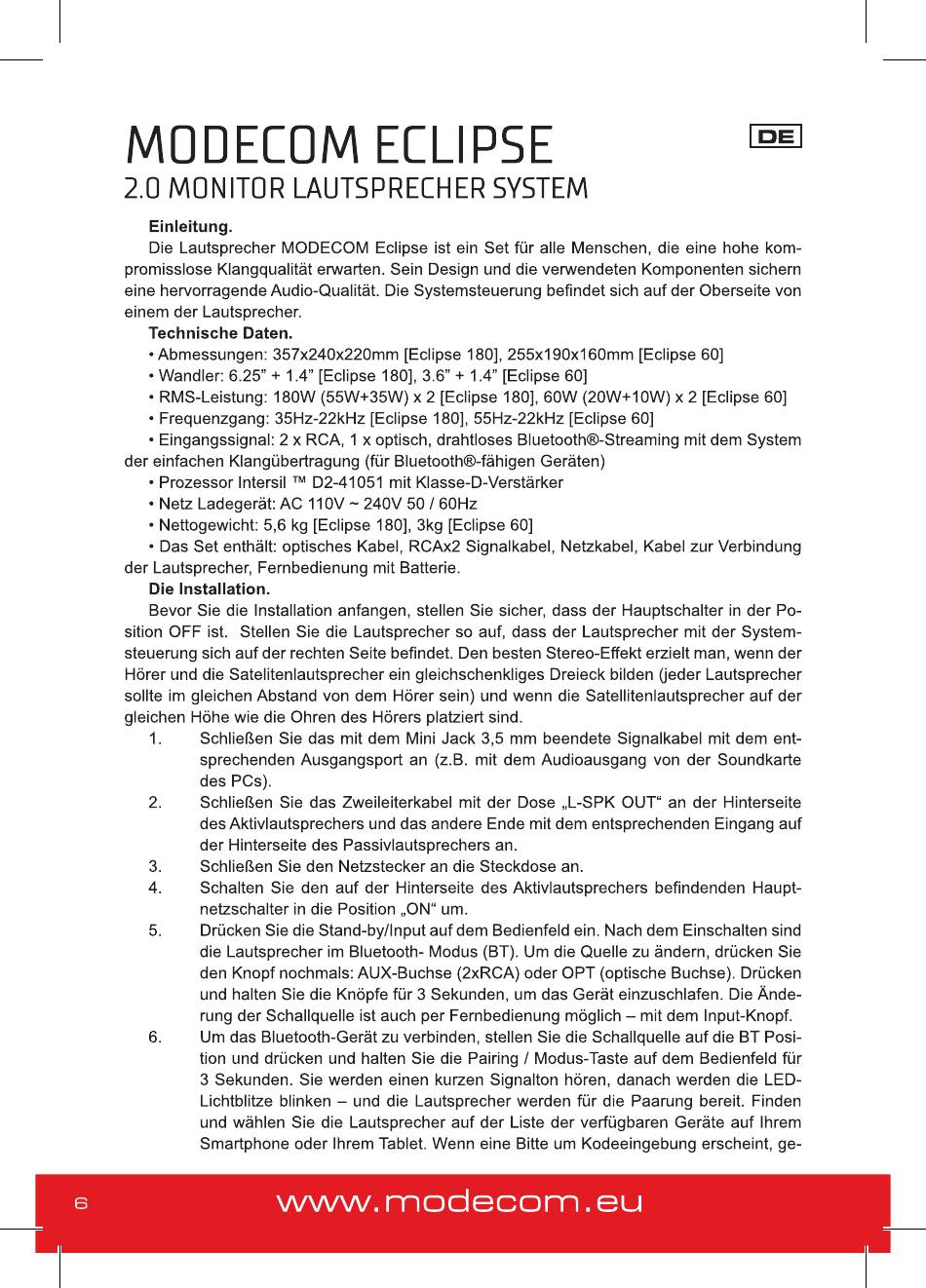 MODECOM ECLIPSE

DE

2.0 MONITOR LAUTSPRECHER SYSTEM

Einleitung.

Die Lautsprecher MODECOM Eclipse ist ein Set für alle Menschen, die eine hohe kompromisslose Klangqualität erwarten. Sein Design und die verwendeten Komponenten sichern eine hervorragende Audio-Qualität. Die Systemsteuerung befindet sich auf der Oberseite von einem der Lautsprecher.

Technische Daten.

• Abmessungen: 357x240x220mm [Eclipse 180], 255x190x160mm [Eclipse 60]

• Wandler: 6.25” + 1.4” [Eclipse 180], 3.6” + 1.4” [Eclipse 60]

• RMS-Leistung: 180W (55W+35W) x 2 [Eclipse 180], 60W (20W+10W) x 2 [Eclipse 60]

• Frequenzgang: 35Hz-22kHz [Eclipse 180], 55Hz-22kHz [Eclipse 60]

• Eingangssignal: 2 x RCA, 1 x optisch, drahtloses Bluetooth®-Streaming mit dem System der einfachen Klangübertragung (für Bluetooth®-fähigen Geräten)

• Prozessor Intersil ™ D2-41051 mit Klasse-D-Verstärker

• Netz Ladegerät: AC 110V ~ 240V 50 / 60Hz

• Nettogewicht: 5,6 kg [Eclipse 180], 3kg [Eclipse 60]

• Das Set enthält: optisches Kabel, RCAx2 Signalkabel, Netzkabel, Kabel zur Verbindung der Lautsprecher, Fernbedienung mit Batterie.

Die Installation.

Bevor Sie die Installation anfangen, stellen Sie sicher, dass der Hauptschalter in der Position OFF ist. Stellen Sie die Lautsprecher so auf, dass der Lautsprecher mit der Systemsteuerung sich auf der rechten Seite befindet. Den besten Stereo-Effekt erzielt man, wenn der Hörer und die Satelitenlautsprecher ein gleichschenkliges Dreieck bilden (jeder Lautsprecher sollte im gleichen Abstand von dem Hörer sein) und wenn die Satellitenlautsprecher auf der gleichen Höhe wie die Ohren des Hörers platziert sind.

1. Schließen Sie das mit dem Mini Jack 3,5 mm beendete Signalkabel mit dem entsprechenden Ausgangsport an (z.B. mit dem Audioausgang von der Soundkarte des PCs).

2. Schließen Sie das Zweileiterkabel mit der Dose „L-SPK OUT“ an der Hinterseite des Aktivlautsprechers und das andere Ende mit dem entsprechenden Eingang auf der Hinterseite des Passivlautsprechers an.

3. Schließen Sie den Netzstecker an die Steckdose an.

4. Schalten Sie den auf der Hinterseite des Aktivlautsprechers befindenden Hauptnetzschalter in die Position „ON“ um.

5. Drücken Sie die Stand-by/Input auf dem Bedienfeld ein. Nach dem Einschalten sind die Lautsprecher im Bluetooth- Modus (BT). Um die Quelle zu ändern, drücken Sie den Knopf nochmals: AUX-Buchse (2xRCA) oder OPT (optische Buchse). Drücken und halten Sie die Knöpfe für 3 Sekunden, um das Gerät einzuschlafen. Die Änderung der Schallquelle ist auch per Fernbedienung möglich – mit dem Input-Knopf.

6. Um das Bluetooth-Gerät zu verbinden, stellen Sie die Schallquelle auf die BT Position und drücken und halten Sie die Pairing / Modus-Taste auf dem Bedienfeld für 3 Sekunden. Sie werden einen kurzen Signalton hören, danach werden die LED-Lichtblitze blinken – und die Lautsprecher werden für die Paarung bereit. Finden und wählen Sie die Lautsprecher auf der Liste der verfügbaren Geräte auf Ihrem Smartphone oder Ihrem Tablet. Wenn eine Bitte um Kodeeingebung erscheint, ge-

6 www.modecom.eu